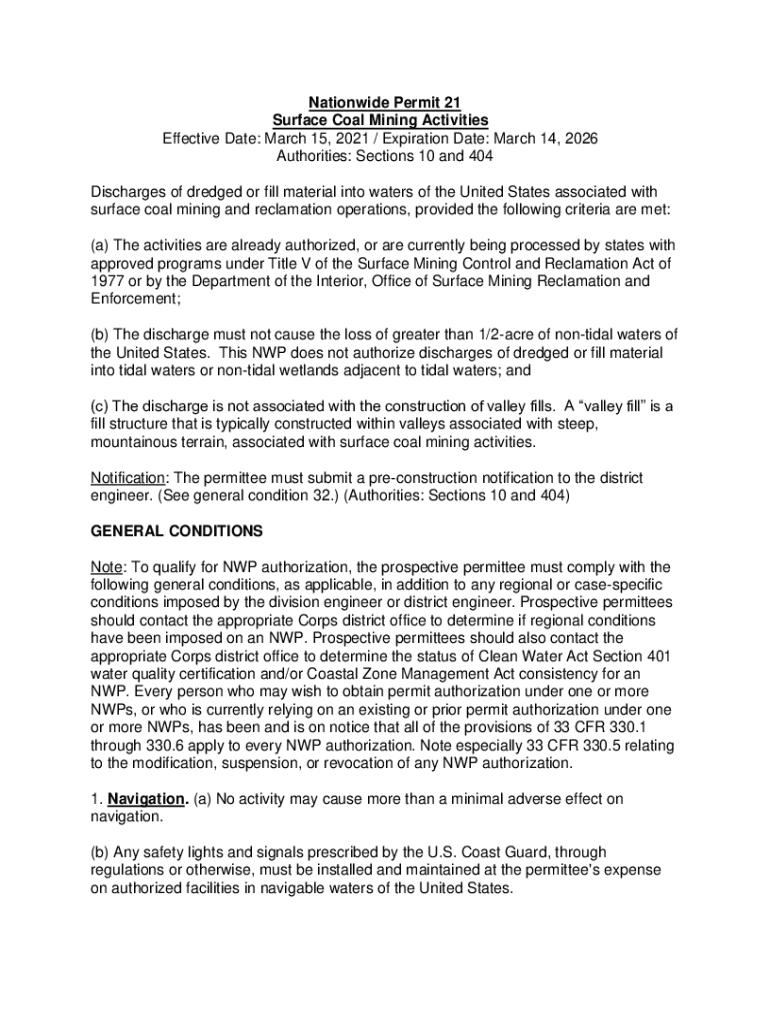 Nationwide Permit 21
Surface Coal Mining Activities
Effective Date: March 15, 2021 / Expiration Date: March 14, 2026
Authorities: Sections 10 and 404

Discharges of dredged or fill material into waters of the United States associated with surface coal mining and reclamation operations, provided the following criteria are met:

(a) The activities are already authorized, or are currently being processed by states with approved programs under Title V of the Surface Mining Control and Reclamation Act of 1977 or by the Department of the Interior, Office of Surface Mining Reclamation and Enforcement;

(b) The discharge must not cause the loss of greater than 1/2-acre of non-tidal waters of the United States. This NWP does not authorize discharges of dredged or fill material into tidal waters or non-tidal wetlands adjacent to tidal waters; and

(c) The discharge is not associated with the construction of valley fills. A “valley fill” is a fill structure that is typically constructed within valleys associated with steep, mountainous terrain, associated with surface coal mining activities.

Notification: The permittee must submit a pre-construction notification to the district engineer. (See general condition 32.) (Authorities: Sections 10 and 404)

GENERAL CONDITIONS

Note: To qualify for NWP authorization, the prospective permittee must comply with the following general conditions, as applicable, in addition to any regional or case-specific conditions imposed by the division engineer or district engineer. Prospective permittees should contact the appropriate Corps district office to determine if regional conditions have been imposed on an NWP. Prospective permittees should also contact the appropriate Corps district office to determine the status of Clean Water Act Section 401 water quality certification and/or Coastal Zone Management Act consistency for an NWP. Every person who may wish to obtain permit authorization under one or more NWPs, or who is currently relying on an existing or prior permit authorization under one or more NWPs, has been and is on notice that all of the provisions of 33 CFR 330.1 through 330.6 apply to every NWP authorization. Note especially 33 CFR 330.5 relating to the modification, suspension, or revocation of any NWP authorization.

1. Navigation. (a) No activity may cause more than a minimal adverse effect on navigation.

(b) Any safety lights and signals prescribed by the U.S. Coast Guard, through regulations or otherwise, must be installed and maintained at the permittee's expense on authorized facilities in navigable waters of the United States.